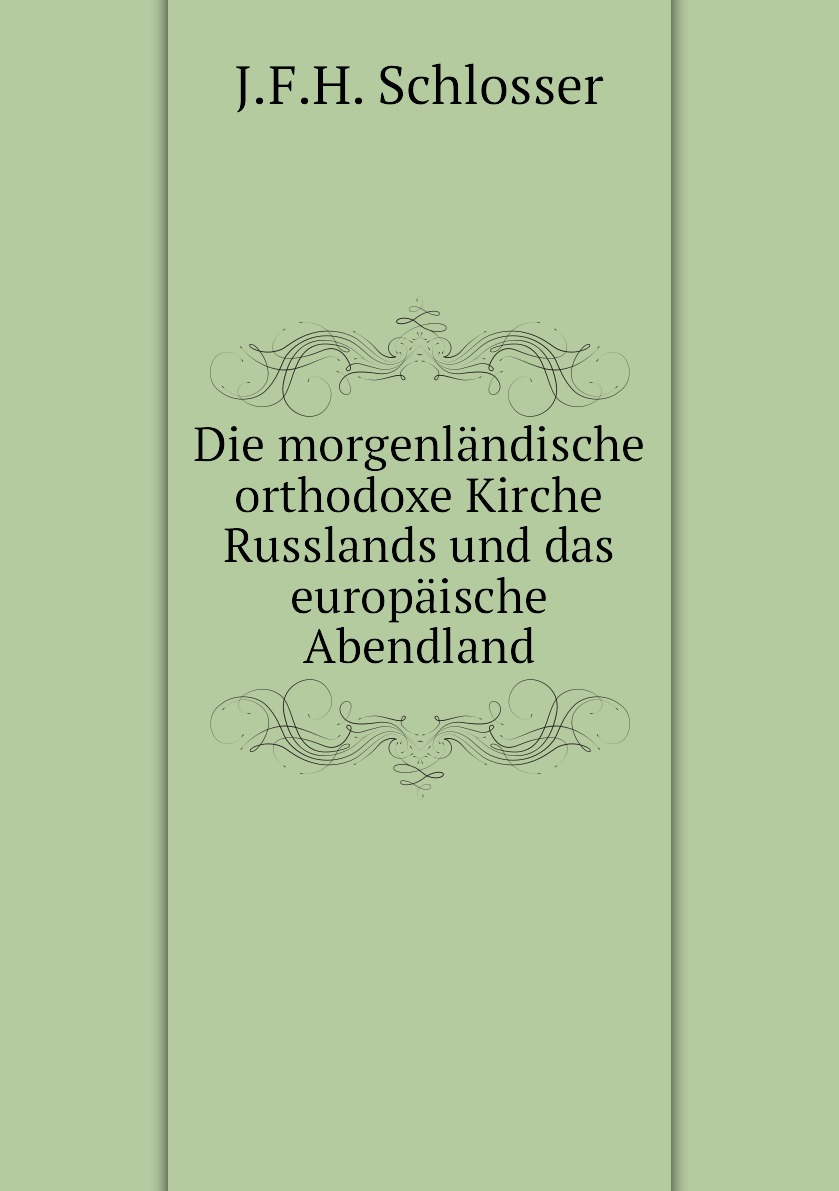 J.F.H. Schlosser

Die morgenländische orthodoxe Kirche Russlands und das europäische Abendland